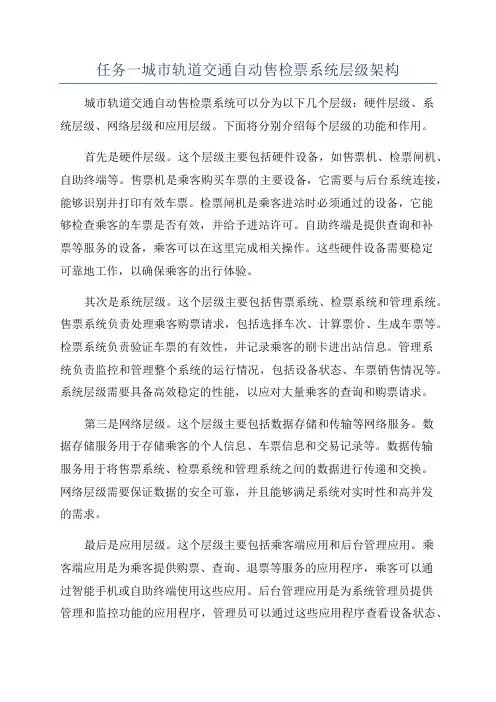 任务一城市轨道交通自动售检票系统层级架构

城市轨道交通自动售检票系统可以分为以下几个层级：硬件层级、系统层级、网络层级和应用层级。下面将分别介绍每个层级的功能和作用。

首先是硬件层级。这个层级主要包括硬件设备，如售票机、检票闸机、自助终端等。售票机是乘客购买车票的主要设备，它需要与后台系统连接，能够识别并打印有效车票。检票闸机是乘客进站时必须通过的设备，它能够检查乘客的车票是否有效，并给予进站许可。自助终端是提供查询和补票等服务的设备，乘客可以在这里完成相关操作。这些硬件设备需要稳定可靠地工作，以确保乘客的出行体验。

其次是系统层级。这个层级主要包括售票系统、检票系统和管理系统。售票系统负责处理乘客购票请求，包括选择车次、计算票价、生成车票等。检票系统负责验证车票的有效性，并记录乘客的刷卡进出站信息。管理系统负责监控和管理整个系统的运行情况，包括设备状态、车票销售情况等。系统层级需要具备高效稳定的性能，以应对大量乘客的查询和购票请求。

第三是网络层级。这个层级主要包括数据存储和传输等网络服务。数据存储服务用于存储乘客的个人信息、车票信息和交易记录等。数据传输服务用于将售票系统、检票系统和管理系统之间的数据进行传递和交换。网络层级需要保证数据的安全可靠，并且能够满足系统对实时性和高并发的需求。

最后是应用层级。这个层级主要包括乘客端应用和后台管理应用。乘客端应用是为乘客提供购票、查询、退票等服务的应用程序，乘客可以通过智能手机或自助终端使用这些应用。后台管理应用是为系统管理员提供管理和监控功能的应用程序，管理员可以通过这些应用程序查看设备状态、